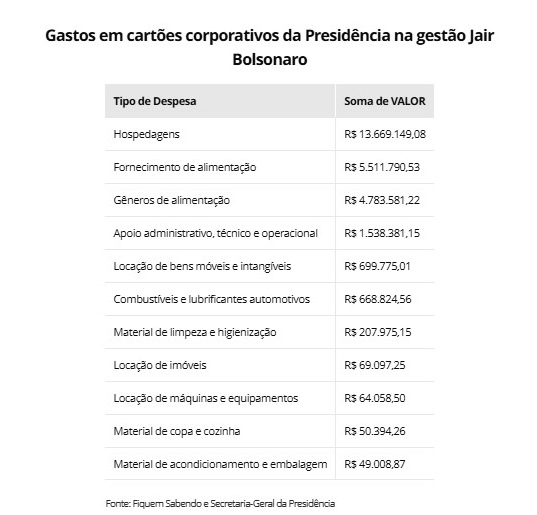 Gastos em cartões corporativos da Presidência na gestão Jair Bolsonaro

| Tipo de Despesa | Soma de VALOR |
|---|---|
| Hospedagens | R$ 13.669.149,08 |
| Fornecimento de alimentação | R$ 5.511.790,53 |
| Gêneros de alimentação | R$ 4.783.581,22 |
| Apoio administrativo, técnico e operacional | R$ 1.538.381,15 |
| Locação de bens móveis e intangíveis | R$ 699.775,01 |
| Combustíveis e lubrificantes automotivos | R$ 668.824,56 |
| Material de limpeza e higienização | R$ 207.975,15 |
| Locação de imóveis | R$ 69.097,25 |
| Locação de máquinas e equipamentos | R$ 64.058,50 |
| Material de copa e cozinha | R$ 50.394,26 |
| Material de acondicionamento e embalagem | R$ 49.008,87 |

Fonte: Fiquem Sabendo e Secretaria-Geral da Presidência